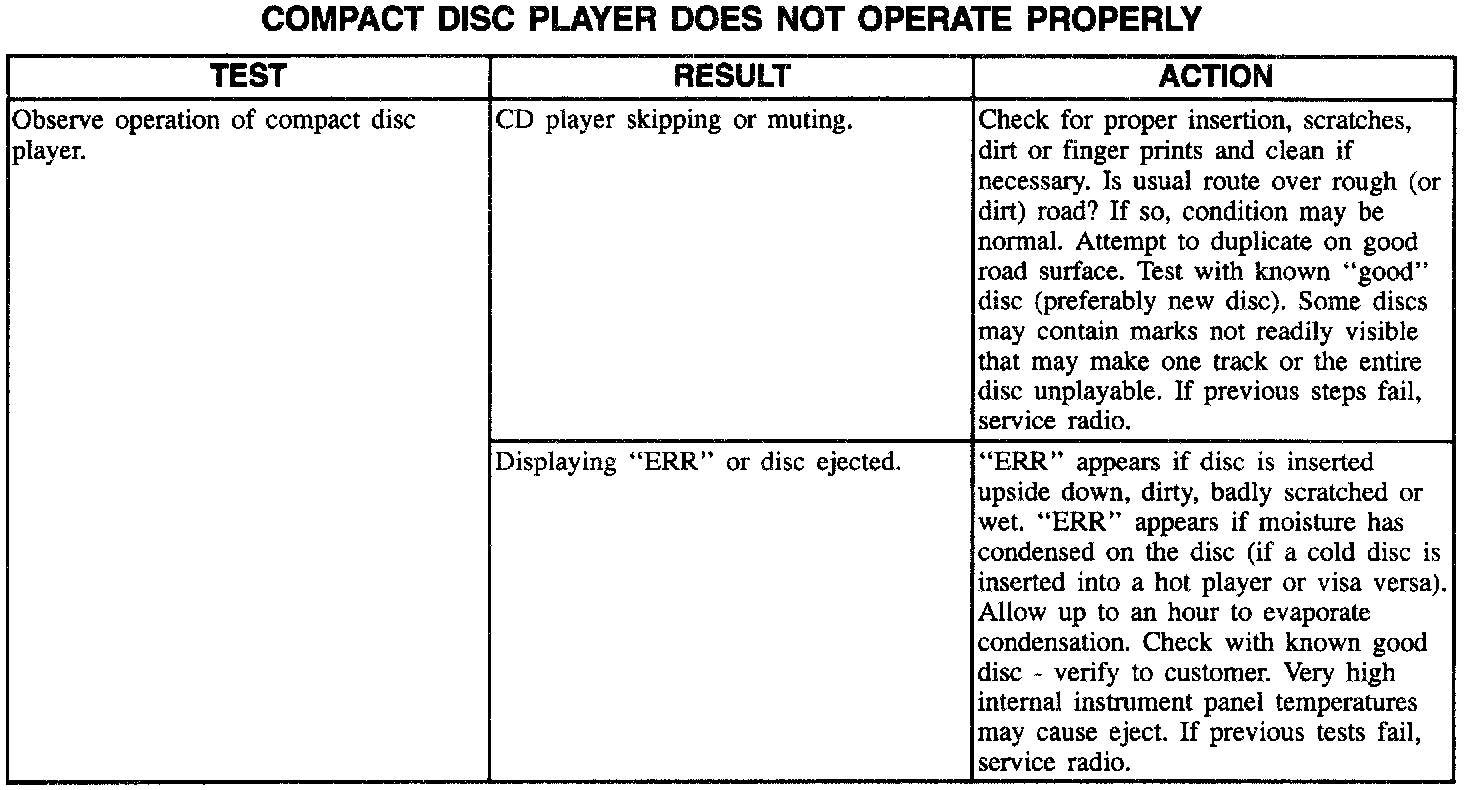 COMPACT DISC PLAYER DOES NOT OPERATE PROPERLY

| TEST | RESULT | ACTION |
|---|---|---|
| Observe operation of compact disc player. | CD player skipping or muting. | Check for proper insertion, scratches, dirt or finger prints and clean if necessary. Is usual route over rough (or dirt) road? If so, condition may be normal. Attempt to duplicate on good road surface. Test with known "good" disc (preferably new disc). Some discs may contain marks not readily visible that may make one track or the entire disc unplayable. If previous steps fail, service radio. |
| | Displaying "ERR" or disc ejected. | "ERR" appears if disc is inserted upside down, dirty, badly scratched or wet. "ERR" appears if moisture has condensed on the disc (if a cold disc is inserted into a hot player or visa versa). Allow up to an hour to evaporate condensation. Check with known good disc - verify to customer. Very high internal instrument panel temperatures may cause eject. If previous tests fail, service radio. |